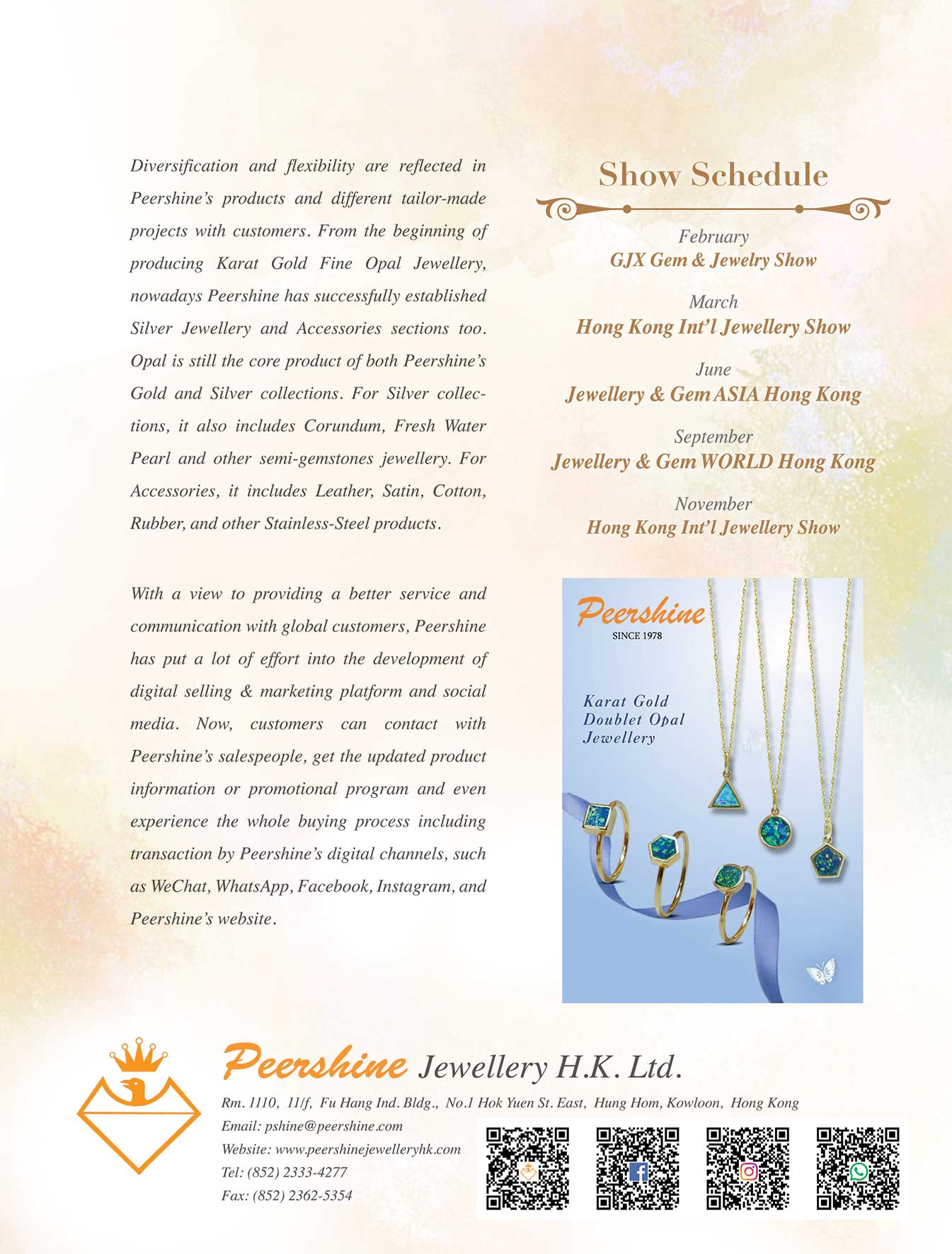 Diversification and flexibility are reflected in Peershine's products and different tailor-made projects with customers. From the beginning of producing Karat Gold Fine Opal Jewellery, nowadays Peershine has successfully established Silver Jewellery and Accessories sections too. Opal is still the core product of both Peershine's Gold and Silver collections. For Silver collections, it also includes Corundum, Fresh Water Pearl and other semi-gemstones jewellery. For Accessories, it includes Leather, Satin, Cotton, Rubber, and other Stainless-Steel products.

With a view to providing a better service and communication with global customers, Peershine has put a lot of effort into the development of digital selling & marketing platform and social media. Now, customers can contact with Peershine's salespeople, get the updated product information or promotional program and even experience the whole buying process including transaction by Peershine's digital channels, such as WeChat, WhatsApp, Facebook, Instagram, and Peershine's website.

Show Schedule

February
GJX Gem & Jewelry Show

March
Hong Kong Int'l Jewellery Show

June
Jewellery & Gem ASIA Hong Kong

September
Jewellery & Gem WORLD Hong Kong

November
Hong Kong Int'l Jewellery Show

Peershine
SINCE 1978

Karat Gold
Doublet Opal
Jewellery

Peershine Jewellery H.K. Ltd.

Rm. 1110, 11/f, Fu Hang Ind. Bldg., No.1 Hok Yuen St. East, Hung Hom, Kowloon, Hong Kong
Email: pshine@peershine.com
Website: www.peershinejewelleryhk.com
Tel: (852) 2333-4277
Fax: (852) 2362-5354